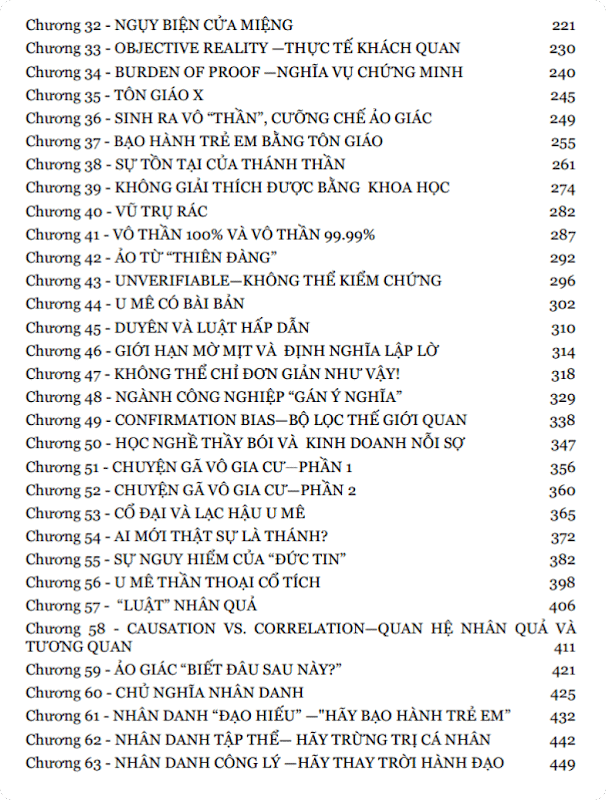 Chương 32 - NGỤY BIỆN CỬA MIỆNG 221
Chương 33 - OBJECTIVE REALITY —THỰC TẾ KHÁCH QUAN 230
Chương 34 - BURDEN OF PROOF —NGHĨA VỤ CHỨNG MINH 240
Chương 35 - TÔN GIÁO X 245
Chương 36 - SINH RA VÔ "THẦN", CƯỠNG CHẾ ẢO GIÁC 249
Chương 37 - BẠO HÀNH TRẺ EM BẰNG TÔN GIÁO 255
Chương 38 - SỰ TỒN TẠI CỦA THÁNH THẦN 261
Chương 39 - KHÔNG GIẢI THÍCH ĐƯỢC BẰNG KHOA HỌC 274
Chương 40 - VŨ TRỤ RÁC 282
Chương 41 - VÔ THẦN 100% VÀ VÔ THẦN 99.99% 287
Chương 42 - ẢO TỪ "THIÊN ĐÀNG" 292
Chương 43 - UNVERIFIABLE—KHÔNG THỂ KIỂM CHỨNG 296
Chương 44 - U MÊ CÓ BÀI BẢN 302
Chương 45 - DUYÊN VÀ LUẬT HẤP DẪN 310
Chương 46 - GIỚI HẠN MỜ MỊT VÀ ĐỊNH NGHĨA LẬP LỜ 314
Chương 47 - KHÔNG THỂ CHỈ ĐƠN GIẢN NHƯ VẬY! 318
Chương 48 - NGÀNH CÔNG NGHIỆP "GÁN Ý NGHĨA" 329
Chương 49 - CONFIRMATION BIAS—BỘ LỌC THẾ GIỚI QUAN 338
Chương 50 - HỌC NGHỀ THẦY BÓI VÀ KINH DOANH NỖI SỢ 347
Chương 51 - CHUYỆN GÃ VÔ GIA CƯ—PHẦN 1 356
Chương 52 - CHUYỆN GÃ VÔ GIA CƯ—PHẦN 2 360
Chương 53 - CỔ ĐẠI VÀ LẠC HẬU U MÊ 365
Chương 54 - AI MỚI THẬT SỰ LÀ THÁNH? 372
Chương 55 - SỰ NGUY HIỂM CỦA "ĐỨC TIN" 382
Chương 56 - U MÊ THẦN THOẠI CỔ TÍCH 398
Chương 57 - "LUẬT" NHÂN QUẢ 406
Chương 58 - CAUSATION VS. CORRELATION—QUAN HỆ NHÂN QUẢ VÀ TƯƠNG QUAN 411
Chương 59 - ẢO GIÁC "BIẾT ĐÂU SAU NÀY?" 421
Chương 60 - CHỦ NGHĨA NHÂN DANH 425
Chương 61 - NHÂN DANH "ĐẠO HIẾU" —"HÃY BẠO HÀNH TRẺ EM" 432
Chương 62 - NHÂN DANH TẬP THỂ— HÃY TRỪNG TRỊ CÁ NHÂN 442
Chương 63 - NHÂN DANH CÔNG LÝ —HÃY THAY TRỜI HÀNH ĐẠO 449